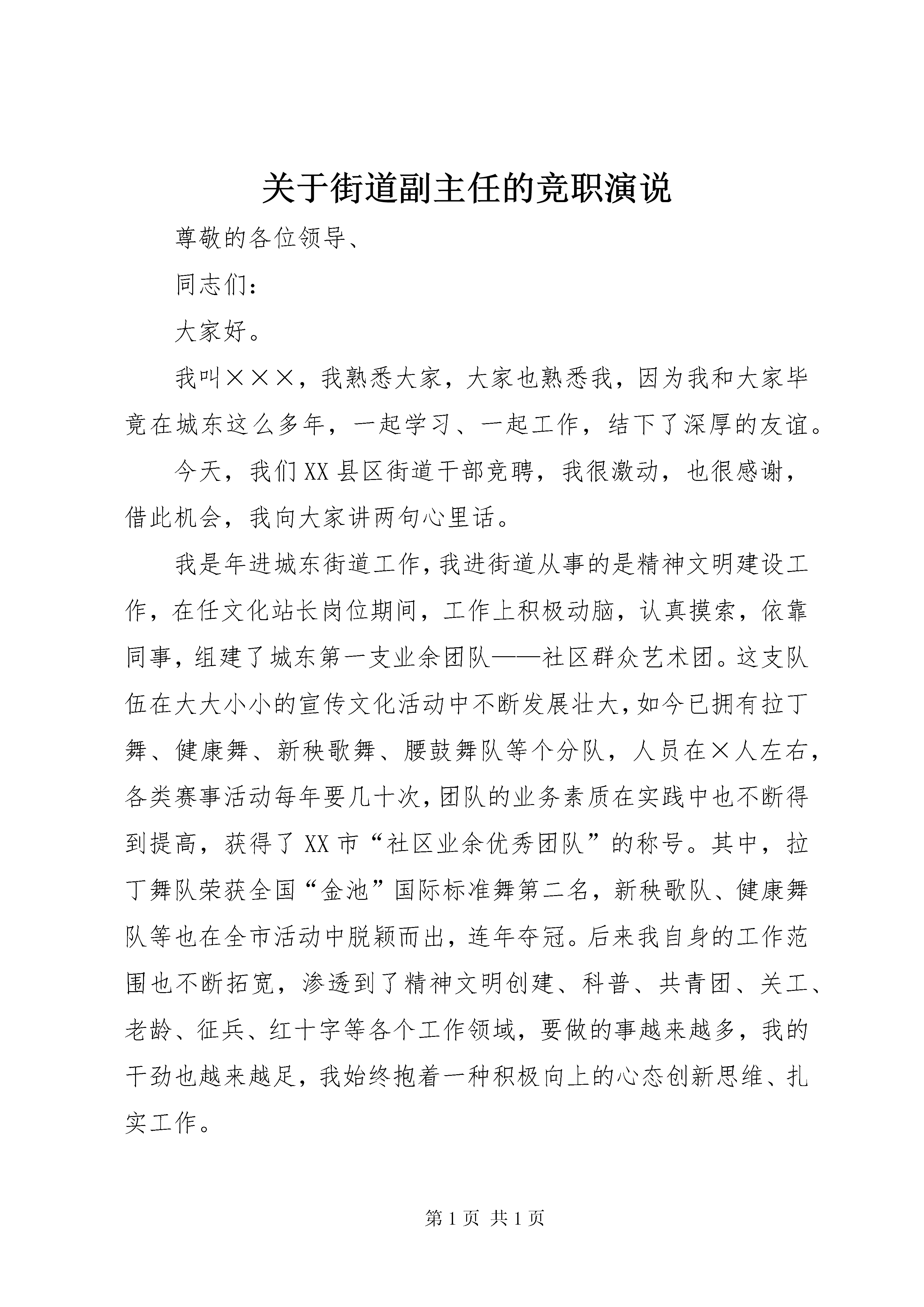 关于街道副主任的竞职演说

尊敬的各位领导、

同志们：

大家好。

我叫×××，我熟悉大家，大家也熟悉我，因为我和大家毕竟在城东这么多年，一起学习、一起工作，结下了深厚的友谊。

今天，我们XX县区街道干部竞聘，我很激动，也很感谢，借此机会，我向大家讲两句心里话。

我是年进城东街道工作，我进街道从事的是精神文明建设工作，在任文化站长岗位期间，工作上积极动脑，认真摸索，依靠同事，组建了城东第一支业余团队——社区群众艺术团。这支队伍在大大小小的宣传文化活动中不断发展壮大，如今已拥有拉丁舞、健康舞、新秧歌舞、腰鼓舞队等个分队，人员在×人左右，各类赛事活动每年要几十次，团队的业务素质在实践中也不断得到提高，获得了XX市“社区业余优秀团队”的称号。其中，拉丁舞队荣获全国“金池”国际标准舞第二名，新秧歌队、健康舞队等也在全市活动中脱颖而出，连年夺冠。后来我自身的工作范围也不断拓宽，渗透到了精神文明创建、科普、共青团、关工、老龄、征兵、红十字等各个工作领域，要做的事越来越多，我的干劲也越来越足，我始终抱着一种积极向上的心态创新思维、扎实工作。

第1页 共1页